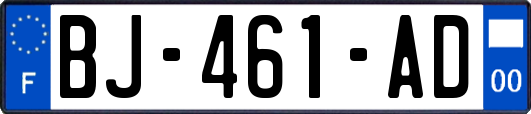 F

BJ-461-AD

00